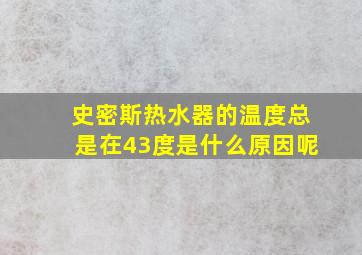 史密斯热水器的温度总是在43度是什么原因呢